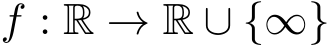 $f : \mathbb{R} \to \mathbb{R} \cup \{\infty\}$